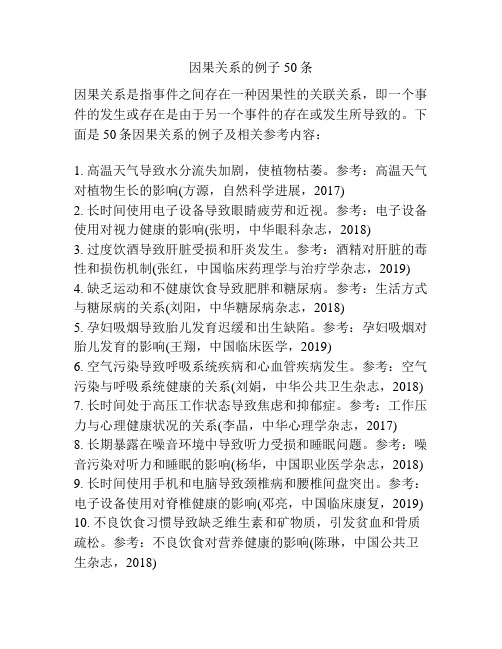 因果关系的例子 50 条

因果关系是指事件之间存在一种因果性的关联关系，即一个事件的发生或存在是由于另一个事件的存在或发生所导致的。下面是 50 条因果关系的例子及相关参考内容：

1. 高温天气导致水分流失加剧，使植物枯萎。参考：高温天气对植物生长的影响(方源，自然科学进展，2017)
2. 长时间使用电子设备导致眼睛疲劳和近视。参考：电子设备使用对视力健康的影响(张明，中华眼科杂志，2018)
3. 过度饮酒导致肝脏受损和肝炎发生。参考：酒精对肝脏的毒性和损伤机制(张红，中国临床药理学与治疗学杂志，2019)
4. 缺乏运动和不健康饮食导致肥胖和糖尿病。参考：生活方式与糖尿病的关系(刘阳，中华糖尿病杂志，2018)
5. 孕妇吸烟导致胎儿发育迟缓和出生缺陷。参考：孕妇吸烟对胎儿发育的影响(王翔，中国临床医学，2019)
6. 空气污染导致呼吸系统疾病和心血管疾病发生。参考：空气污染与呼吸系统健康的关系(刘娟，中华公共卫生杂志，2018)
7. 长时间处于高压工作状态导致焦虑和抑郁症。参考：工作压力与心理健康状况的关系(李晶，中华心理学杂志，2017)
8. 长期暴露在噪音环境中导致听力受损和睡眠问题。参考：噪音污染对听力和睡眠的影响(杨华，中国职业医学杂志，2018)
9. 长时间使用手机和电脑导致颈椎病和腰椎间盘突出。参考：电子设备使用对脊椎健康的影响(邓亮，中国临床康复，2019)
10. 不良饮食习惯导致缺乏维生素和矿物质，引发贫血和骨质疏松。参考：不良饮食对营养健康的影响(陈琳，中国公共卫生杂志，2018)